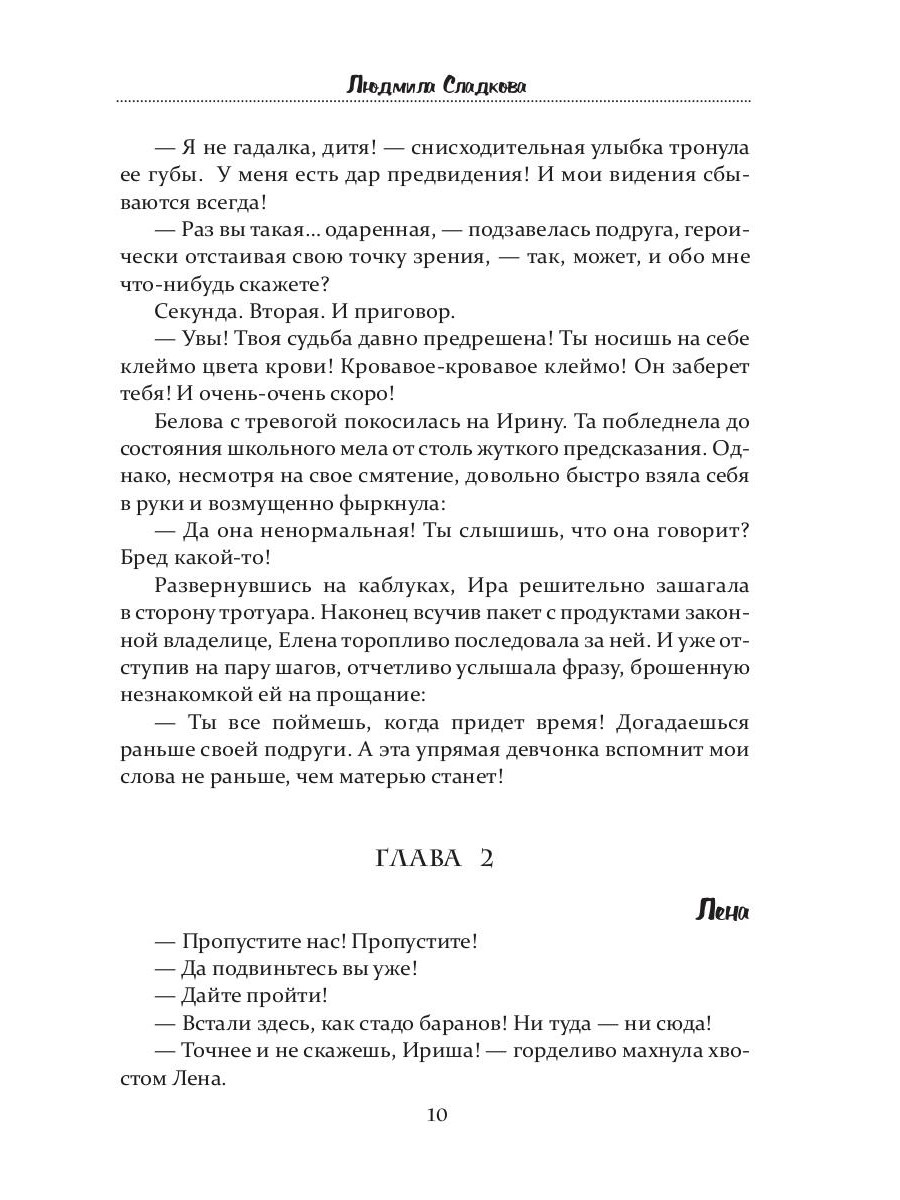 Людмила Сладкова

— Я не гадалка, дитя! — снисходительная улыбка тронула ее губы. У меня есть дар предвидения! И мои видения сбываются всегда!

— Раз вы такая... одаренная, — подзавелась подруга, героически отстаивая свою точку зрения, — так, может, и обо мне что-нибудь скажете?

Секунда. Вторая. И приговор.

— Увы! Твоя судьба давно предрешена! Ты носишь на себе клеймо цвета крови! Кровавое-кровавое клеймо! Он заберет тебя! И очень-очень скоро!

Белова с тревогой покосилась на Ирину. Та побледнела до состояния школьного мела от столь жуткого предсказания. Однако, несмотря на свое смятение, довольно быстро взяла себя в руки и возмущенно фыркнула:

— Да она ненормальная! Ты слышишь, что она говорит? Бред какой-то!

Развернувшись на каблуках, Ира решительно зашагала в сторону тротуара. Наконец всучив пакет с продуктами законной владелице, Елена торопливо последовала за ней. И уже отступив на пару шагов, отчетливо услышала фразу, брошенную незнакомкой ей на прощание:

— Ты все поймешь, когда придет время! Догадаешься раньше своей подруги. А эта упрямая девчонка вспомнит мои слова не раньше, чем матерью станет!

ГЛАВА 2

Лена

— Пропустите нас! Пропустите!

— Да подвиньтесь вы уже!

— Дайте пройти!

— Встали здесь, как стадо баранов! Ни туда — ни сюда!

— Точнее и не скажешь, Ириша! — горделиво махнула хвостом Лена.

10